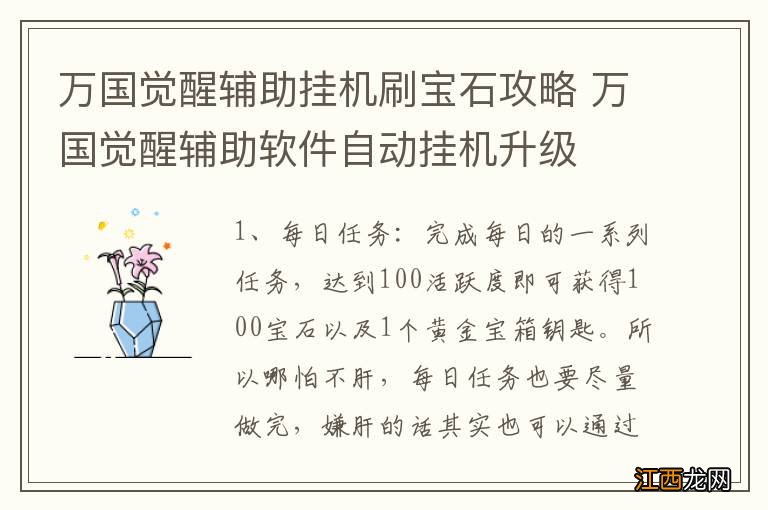 万国觉醒辅助挂机刷宝石攻略 万国觉醒辅助软件自动挂机升级

1、每日任务：完成每日的一系列任务，达到100活跃度即可获得100宝石以及1个黄金宝箱钥匙。所以哪怕不肝，每日任务也要尽量做完，嫌肝的话其实也可以通过

江西龙网